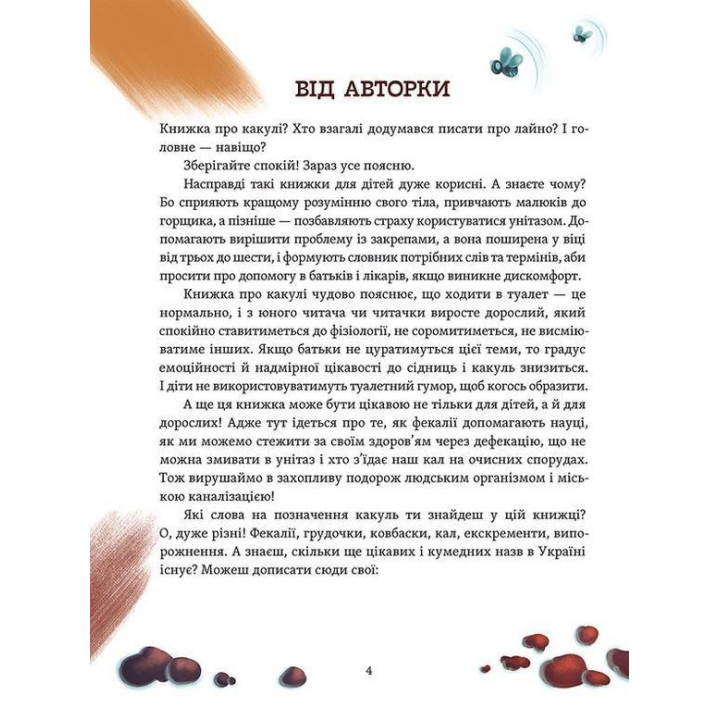 ВІД АВТОРКИ

Книжка про какулі? Хто взагалі додумався писати про лайно? І головне — навіщо?

Зберігайте спокій! Зараз усе поясню.

Насправді такі книжки для дітей дуже корисні. А знаєте чому? Бо сприяють кращому розумінню свого тіла, привчають малюків до горщика, а пізніше — позбавляють страху користуватися унітазом. Допомагають вирішити проблему із закрепами, а вона поширена у віці від трьох до шести, і формують словник потрібних слів та термінів, аби просити про допомогу в батьків і лікарів, якщо виникне дискомфорт.

Книжка про какулі чудово пояснює, що ходити в туалет — це нормально, і з юного читача чи читачки виросте дорослий, який спокійно ставитиметься до фізіології, не соромитиметься, не висміюватиме інших. Якщо батьки не цуратимуться цієї теми, то градус емоційності й надмірної цікавості до сідниць і какуль знизиться. І діти не використовуватимуть туалетний гумор, щоб когось образити.

А ще ця книжка може бути цікавою не тільки для дітей, а й для дорослих! Адже тут ідеться про те, як фекалії допомагають науці, як ми можемо стежити за своїм здоров'ям через дефекацію, що не можна змивати в унітаз і хто з'їдає наш кал на очисних спорудах. Тож вирушаймо в захопливу подорож людським організмом і міською каналізацією!

Які слова на позначення какуль ти знайдеш у цій книжці? О, дуже різні! Фекалії, грудочки, ковбаски, кал, екскременти, випорожнення. А знаєш, скільки ще цікавих і кумедних назв в Україні існує? Можеш дописати сюди свої:

4